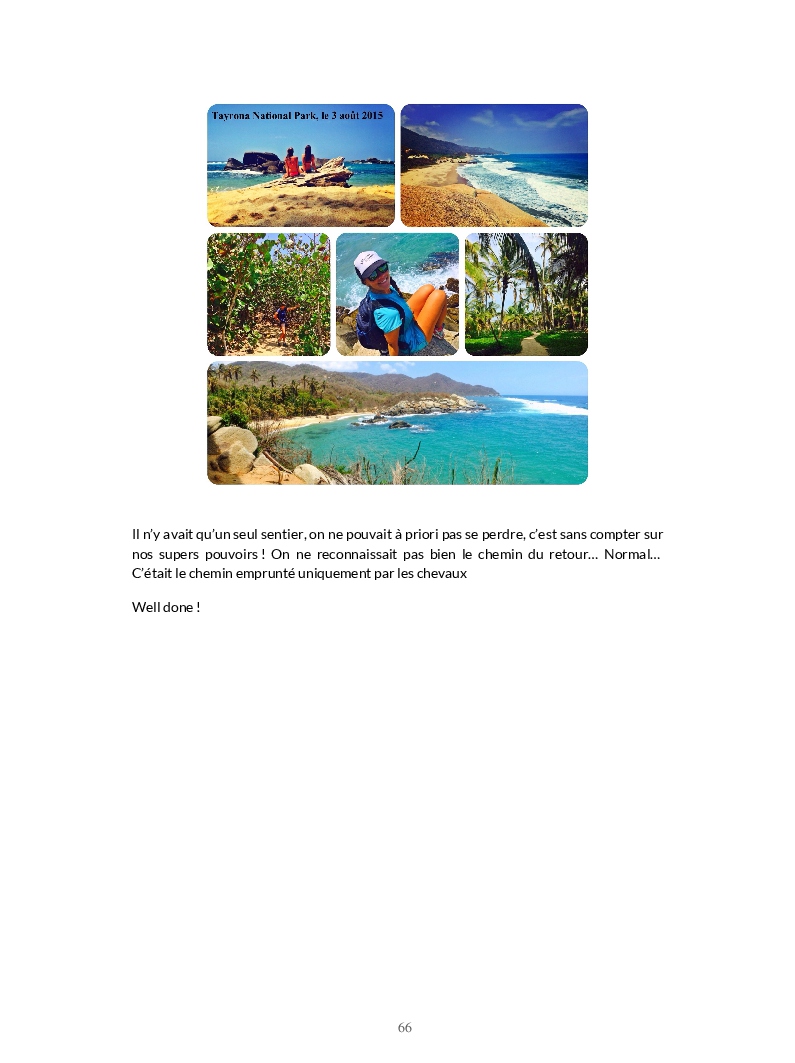 Tayrona National Park, le 3 août 2015

Il n'y avait qu'un seul sentier, on ne pouvait à priori pas se perdre, c'est sans compter sur nos supers pouvoirs ! On ne reconnaissait pas bien le chemin du retour… Normal… C'était le chemin emprunté uniquement par les chevaux

Well done !

66